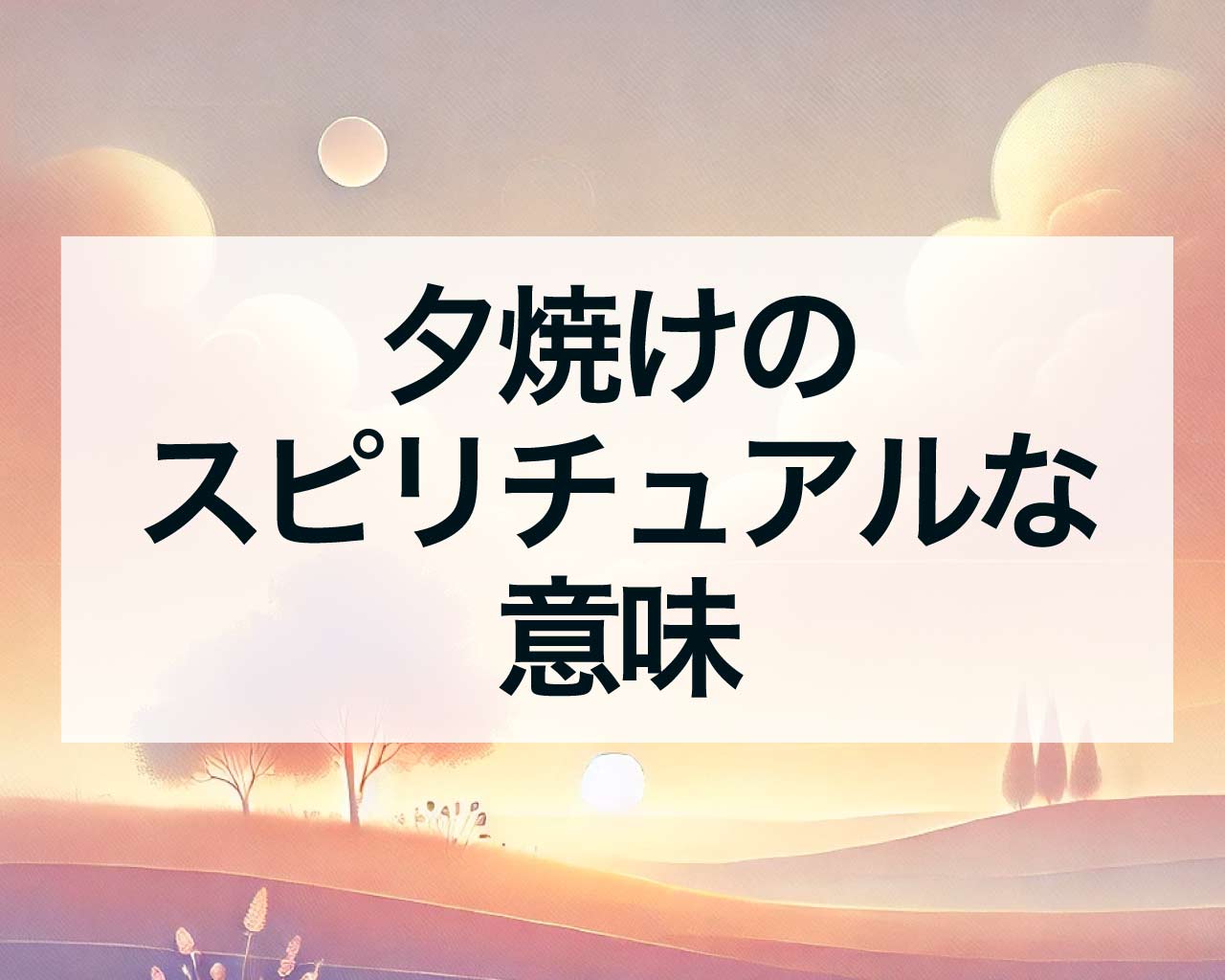 夕焼けの
スピリチュアルな
意味